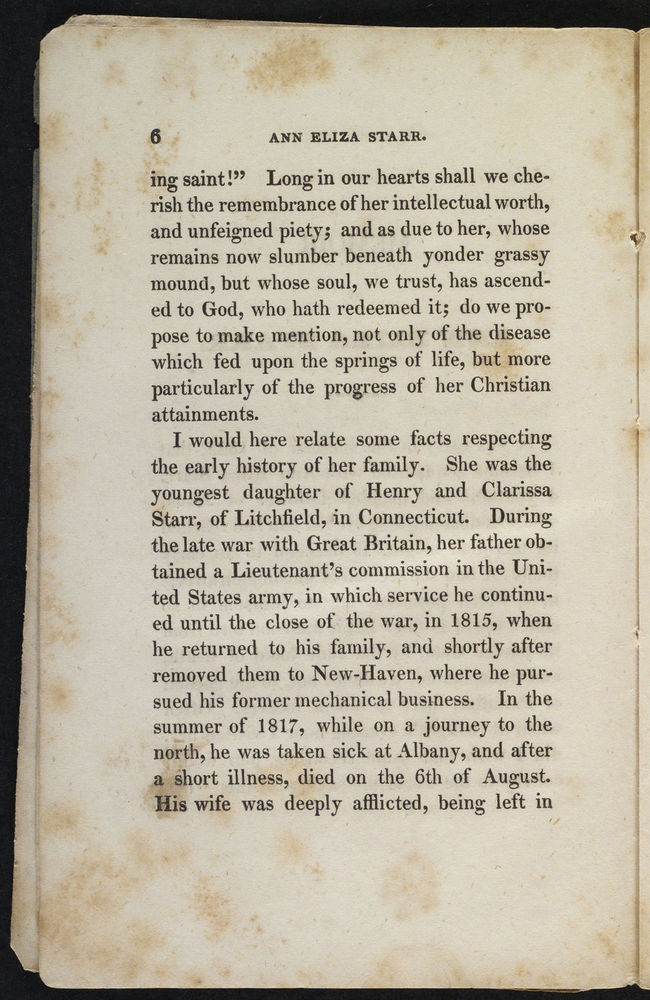 6 ANN ELIZA STARR.

ing saint!" Long in our hearts shall we cherish the remembrance of her intellectual worth, and unfeigned piety; and as due to her, whose remains now slumber beneath yonder grassy mound, but whose soul, we trust, has ascended to God, who hath redeemed it; do we propose to make mention, not only of the disease which fed upon the springs of life, but more particularly of the progress of her Christian attainments.

I would here relate some facts respecting the early history of her family. She was the youngest daughter of Henry and Clarissa Starr, of Litchfield, in Connecticut. During the late war with Great Britain, her father obtained a Lieutenant's commission in the United States army, in which service he continued until the close of the war, in 1815, when he returned to his family, and shortly after removed them to New-Haven, where he pursued his former mechanical business. In the summer of 1817, while on a journey to the north, he was taken sick at Albany, and after a short illness, died on the 6th of August. His wife was deeply afflicted, being left in